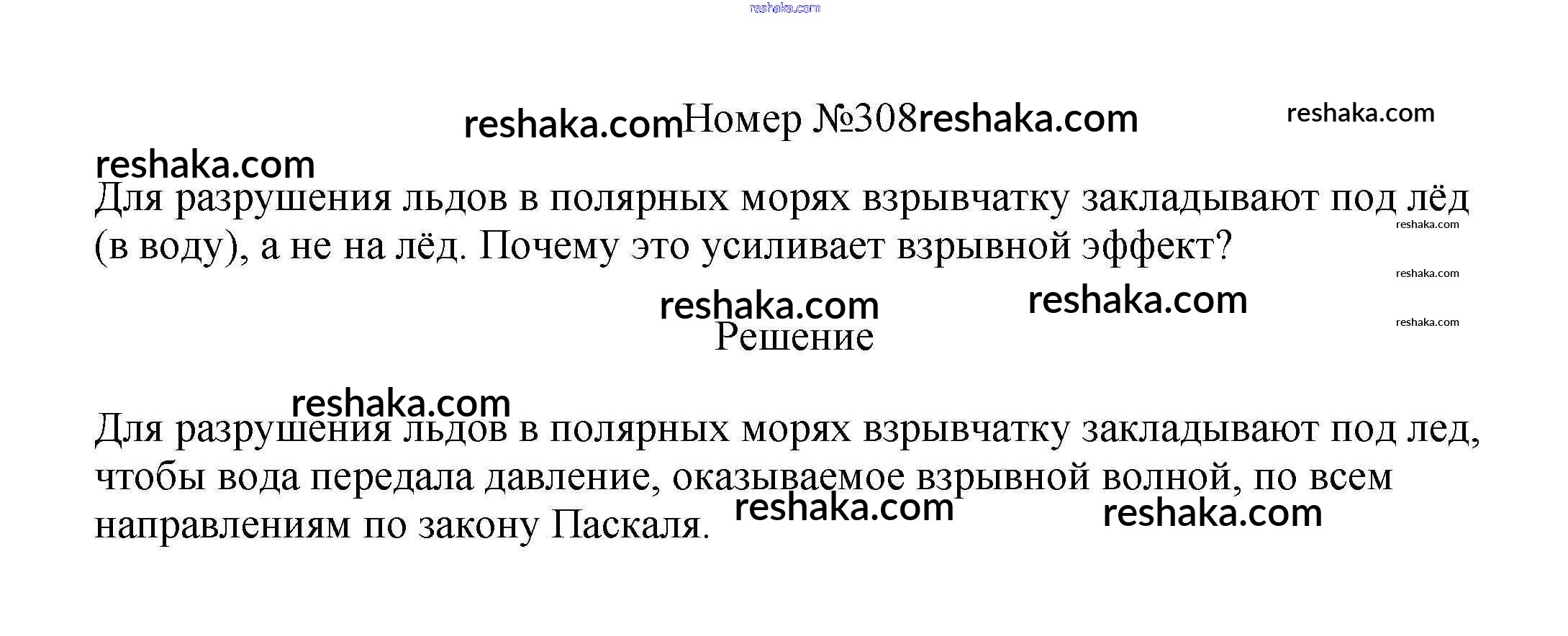 Номер №308

Для разрушения льдов в полярных морях взрывчатку закладывают под лёд (в воду), а не на лёд. Почему это усиливает взрывной эффект?

Решение

Для разрушения льдов в полярных морях взрывчатку закладывают под лед, чтобы вода передала давление, оказываемое взрывной волной, по всем направлениям по закону Паскаля.

reshaka.com